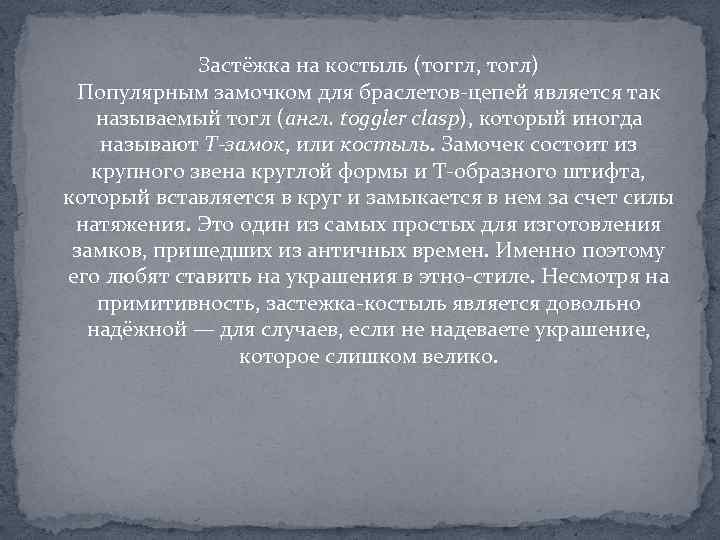 Застёжка на костыль (тоггл, тогл)
Популярным замочком для браслетов-цепей является так называемый тогл (англ. toggler clasp), который иногда называют Т-замок, или костыль. Замочек состоит из крупного звена круглой формы и Т-образного штифта, который вставляется в круг и замыкается в нем за счет силы натяжения. Это один из самых простых для изготовления замков, пришедших из античных времен. Именно поэтому его любят ставить на украшения в этно-стиле. Несмотря на примитивность, застежка-костыль является довольно надёжной — для случаев, если не надеваете украшение, которое слишком велико.